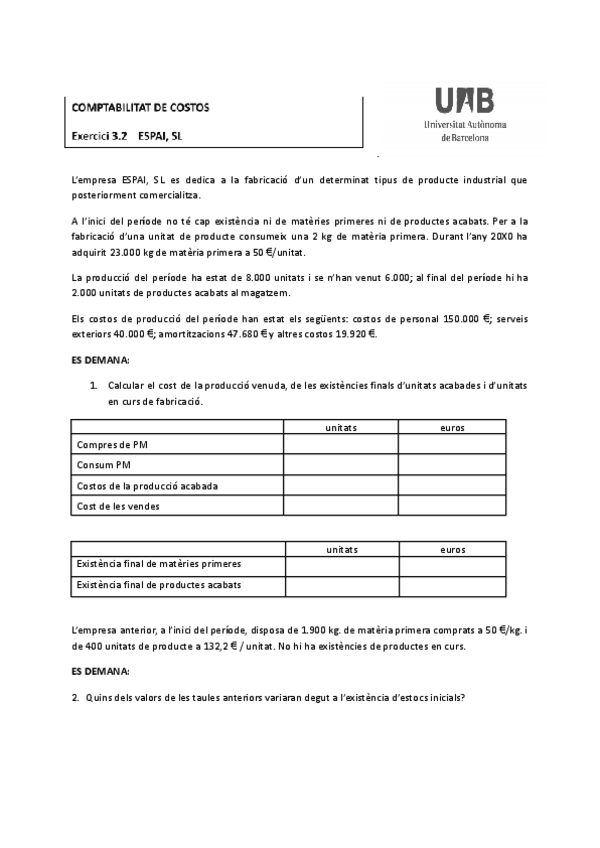 COMPTABILITAT DE COSTOS

Exercici 3.2 ESPAI, SL

UAB
Universitat Autònoma de Barcelona

L'empresa ESPAI, SL es dedica a la fabricació d'un determinat tipus de producte industrial que posteriorment comercialitza.

A l'inici del període no té cap existència ni de matèries primeres ni de productes acabats. Per a la fabricació d'una unitat de producte consumeix una 2 kg de matèria primera. Durant l'any 20X0 ha adquirit 23.000 kg de matèria primera a 50 €/unitat.

La producció del període ha estat de 8.000 unitats i se n'han venut 6.000; al final del període hi ha 2.000 unitats de productes acabats al magatzem.

Els costos de producció del període han estat els següents: costos de personal 150.000 €; serveis exteriors 40.000 €; amortitzacions 47.680 € y altres costos 19.920 €.

ES DEMANA:

1. Calcular el cost de la producció venuda, de les existències finals d'unitats acabades i d'unitats en curs de fabricació.

| | unitats | euros |
|---|---|---|
| Compres de PM | | |
| Consum PM | | |
| Costos de la producció acabada | | |
| Cost de les vendes | | |

| | unitats | euros |
|---|---|---|
| Existència final de matèries primeres | | |
| Existència final de productes acabats | | |

L'empresa anterior, a l'inici del període, disposa de 1.900 kg. de matèria primera comprats a 50 €/kg. i de 400 unitats de producte a 132,2 € / unitat. No hi ha existències de productes en curs.

ES DEMANA:

2. Quins dels valors de les taules anteriors variaran degut a l'existència d'estocs inicials?